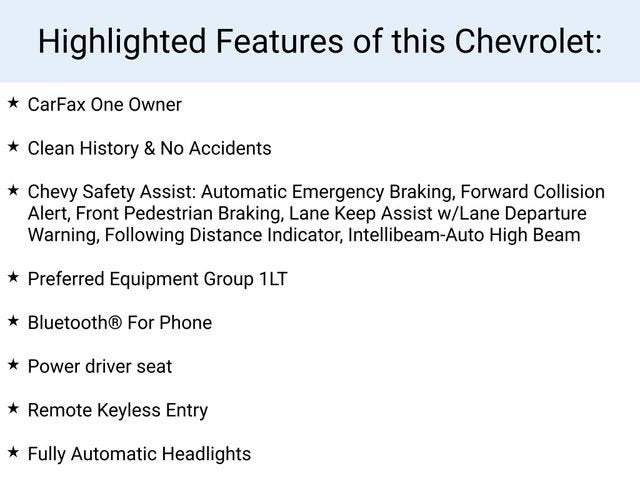 Highlighted Features of this Chevrolet:

★ CarFax One Owner

★ Clean History & No Accidents

★ Chevy Safety Assist: Automatic Emergency Braking, Forward Collision Alert, Front Pedestrian Braking, Lane Keep Assist w/Lane Departure Warning, Following Distance Indicator, Intellibeam-Auto High Beam

★ Preferred Equipment Group 1LT

★ Bluetooth® For Phone

★ Power driver seat

★ Remote Keyless Entry

★ Fully Automatic Headlights